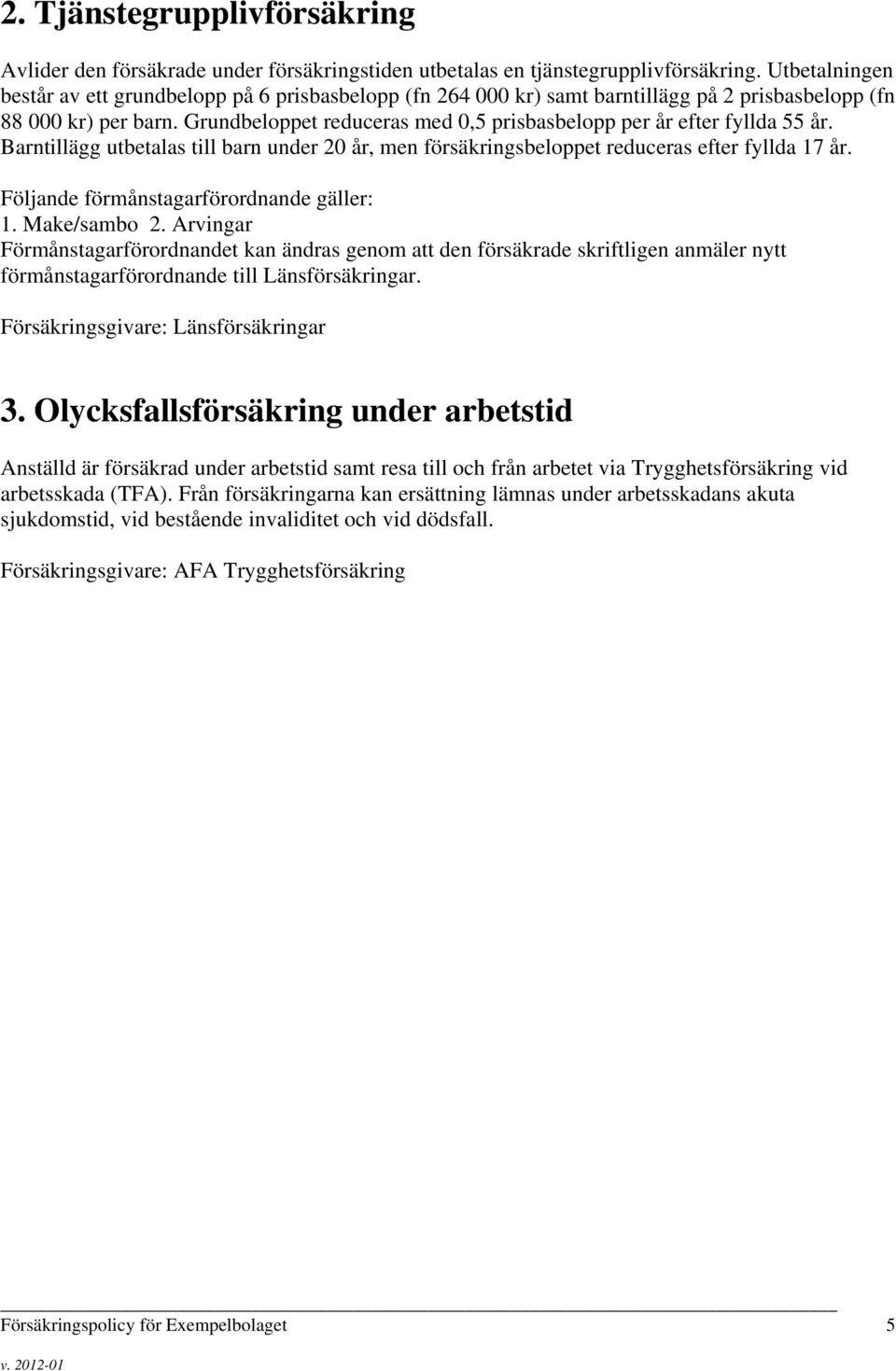 2. Tjänstegrupplivförsäkring

Avlider den försäkrade under försäkringstiden utbetalas en tjänstegrupplivförsäkring. Utbetalningen består av ett grundbelopp på 6 prisbasbelopp (fn 264 000 kr) samt barntillägg på 2 prisbasbelopp (fn 88 000 kr) per barn. Grundbeloppet reduceras med 0,5 prisbasbelopp per år efter fyllda 55 år. Barntillägg utbetalas till barn under 20 år, men försäkringsbeloppet reduceras efter fyllda 17 år.

Följande förmånstagarförordnande gäller:
1. Make/sambo 2. Arvingar
Förmånstagarförordnandet kan ändras genom att den försäkrade skriftligen anmäler nytt förmånstagarförordnande till Länsförsäkringar.

Försäkringsgivare: Länsförsäkringar

3. Olycksfallsförsäkring under arbetstid

Anställd är försäkrad under arbetstid samt resa till och från arbetet via Trygghetsförsäkring vid arbetsskada (TFA). Från försäkringarna kan ersättning lämnas under arbetsskadans akuta sjukdomstid, vid bestående invaliditet och vid dödsfall.

Försäkringsgivare: AFA Trygghetsförsäkring

Försäkringspolicy för Exempelbolaget 5
v. 2012-01